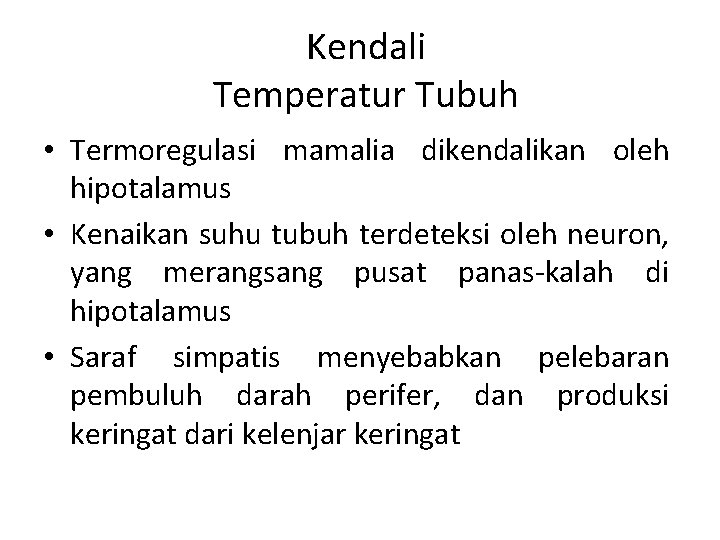 Kendali
Temperatur Tubuh

• Termoregulasi mamalia dikendalikan oleh hipotalamus

• Kenaikan suhu tubuh terdeteksi oleh neuron, yang merangsang pusat panas-kalah di hipotalamus

• Saraf simpatis menyebabkan pelebaran pembuluh darah perifer, dan produksi keringat dari kelenjar keringat